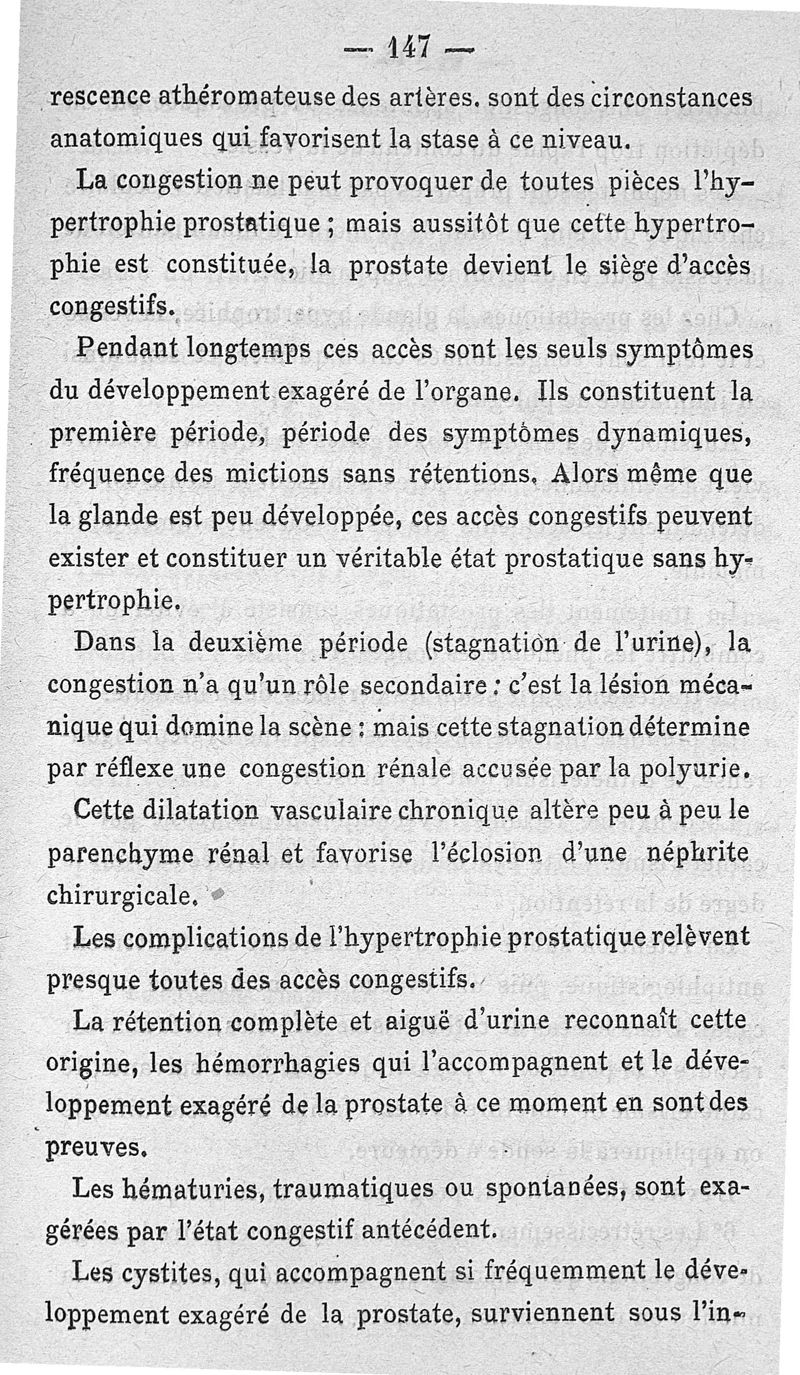 — 147 —

rescence athéromateuse des artères. sont des circonstances anatomiques qui favorisent la stase à ce niveau.

La congestion ne peut provoquer de toutes pièces l'hypertrophie prostatique ; mais aussitôt que cette hypertrophie est constituée, la prostate devient le siège d'accès congestifs.

Pendant longtemps ces accès sont les seuls symptômes du développement exagéré de l'organe. Ils constituent la première période, période des symptômes dynamiques, fréquence des mictions sans rétentions. Alors même que la glande est peu développée, ces accès congestifs peuvent exister et constituer un véritable état prostatique sans hypertrophie.

Dans la deuxième période (stagnation de l'urine), la congestion n'a qu'un rôle secondaire : c'est la lésion mécanique qui domine la scène : mais cette stagnation détermine par réflexe une congestion rénale accusée par la polyurie.

Cette dilatation vasculaire chronique altère peu à peu le parenchyme rénal et favorise l'éclosion d'une néphrite chirurgicale.

Les complications de l'hypertrophie prostatique relèvent presque toutes des accès congestifs.

La rétention complète et aiguë d'urine reconnaît cette origine, les hémorrhagies qui l'accompagnent et le développement exagéré de la prostate à ce moment en sont des preuves.

Les hématuries, traumatiques ou spontanées, sont exagérées par l'état congestif antécédent.

Les cystites, qui accompagnent si fréquemment le développement exagéré de la prostate, surviennent sous l'in-